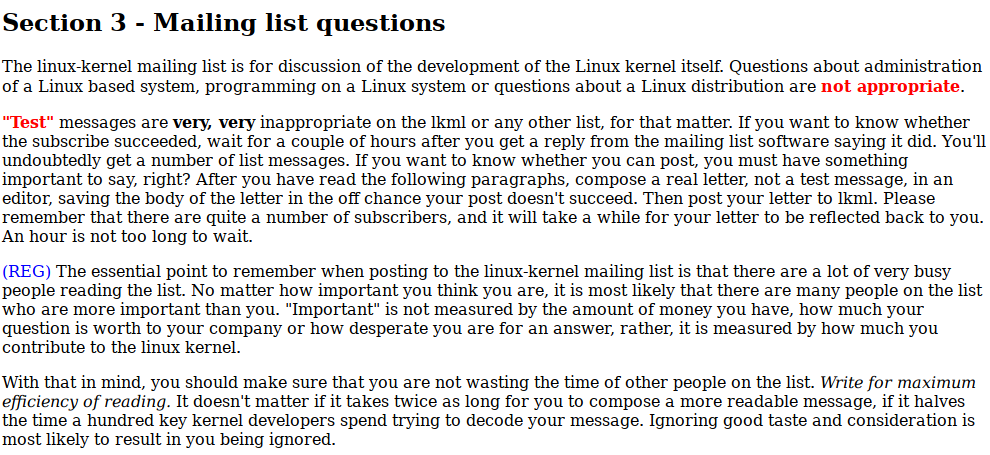 Section 3 - Mailing list questions

The linux-kernel mailing list is for discussion of the development of the Linux kernel itself. Questions about administration of a Linux based system, programming on a Linux system or questions about a Linux distribution are not appropriate.

"Test" messages are very, very inappropriate on the lkml or any other list, for that matter. If you want to know whether the subscribe succeeded, wait for a couple of hours after you get a reply from the mailing list software saying it did. You'll undoubtedly get a number of list messages. If you want to know whether you can post, you must have something important to say, right? After you have read the following paragraphs, compose a real letter, not a test message, in an editor, saving the body of the letter in the off chance your post doesn't succeed. Then post your letter to lkml. Please remember that there are quite a number of subscribers, and it will take a while for your letter to be reflected back to you. An hour is not too long to wait.

(REG) The essential point to remember when posting to the linux-kernel mailing list is that there are a lot of very busy people reading the list. No matter how important you think you are, it is most likely that there are many people on the list who are more important than you. "Important" is not measured by the amount of money you have, how much your question is worth to your company or how desperate you are for an answer, rather, it is measured by how much you contribute to the linux kernel.

With that in mind, you should make sure that you are not wasting the time of other people on the list. Write for maximum efficiency of reading. It doesn't matter if it takes twice as long for you to compose a more readable message, if it halves the time a hundred key kernel developers spend trying to decode your message. Ignoring good taste and consideration is most likely to result in you being ignored.